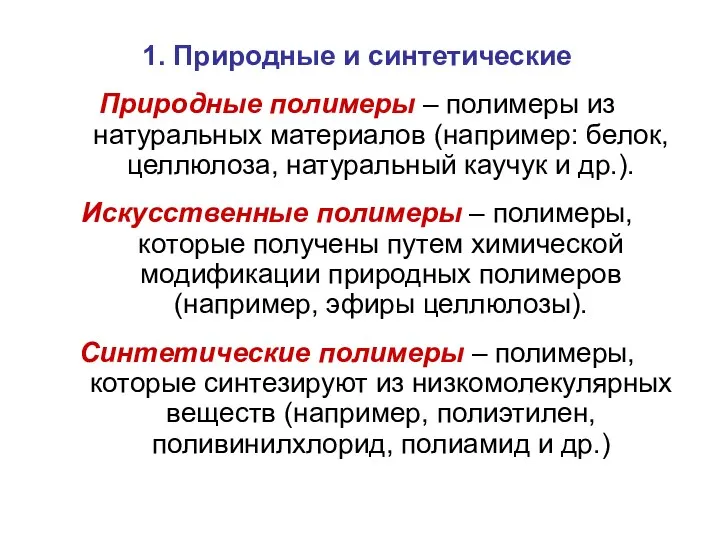 1. Природные и синтетические

Природные полимеры – полимеры из натуральных материалов (например: белок, целлюлоза, натуральный каучук и др.).

Искусственные полимеры – полимеры, которые получены путем химической модификации природных полимеров (например, эфиры целлюлозы).

Синтетические полимеры – полимеры, которые синтезируют из низкомолекулярных веществ (например, полиэтилен, поливинилхлорид, полиамид и др.)